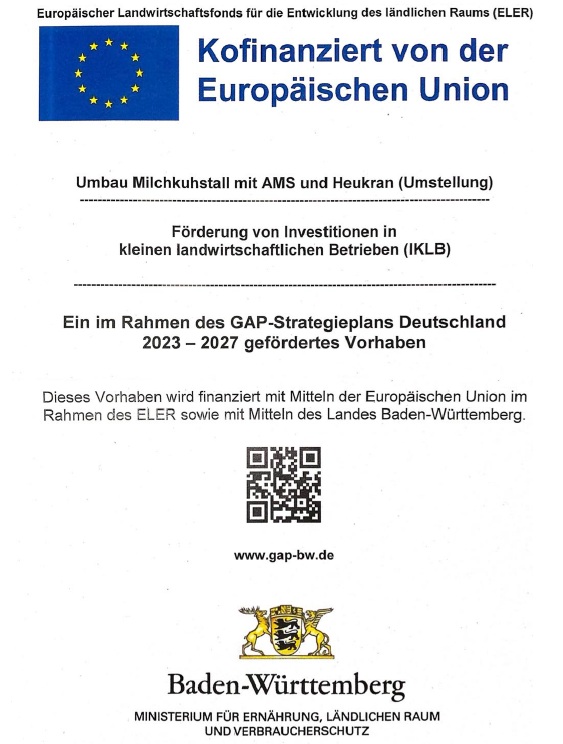 Europäischer Landwirtschaftsfonds für die Entwicklung des ländlichen Raums (ELER)

Kofinanziert von der Europäischen Union

Umbau Milchkuhstall mit AMS und Heukran (Umstellung)

Förderung von Investitionen in kleinen landwirtschaftlichen Betrieben (IKLB)

Ein im Rahmen des GAP-Strategieplans Deutschland 2023 – 2027 gefördertes Vorhaben

Dieses Vorhaben wird finanziert mit Mitteln der Europäischen Union im Rahmen des ELER sowie mit Mitteln des Landes Baden-Württemberg.

www.gap-bw.de

Baden-Württemberg

MINISTERIUM FÜR ERNÄHRUNG, LÄNDLICHEN RAUM UND VERBRAUCHERSCHUTZ